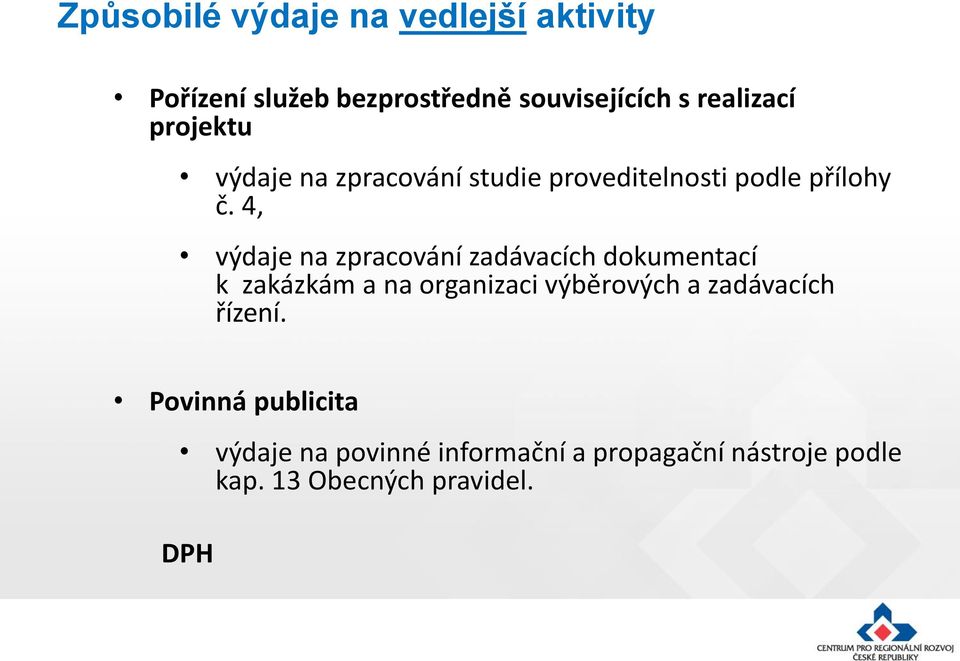 Způsobilé výdaje na vedlejší aktivity

• Pořízení služeb bezprostředně souvisejících s realizací projektu

• výdaje na zpracování studie proveditelnosti podle přílohy č. 4,

• výdaje na zpracování zadávacích dokumentací k zakázkám a na organizaci výběrových a zadávacích řízení.

• Povinná publicita

• výdaje na povinné informační a propagační nástroje podle kap. 13 Obecných pravidel.

DPH

CENTRUM PRO REGIONÁLNÍ ROZVOJ ČESKÉ REPUBLIKY